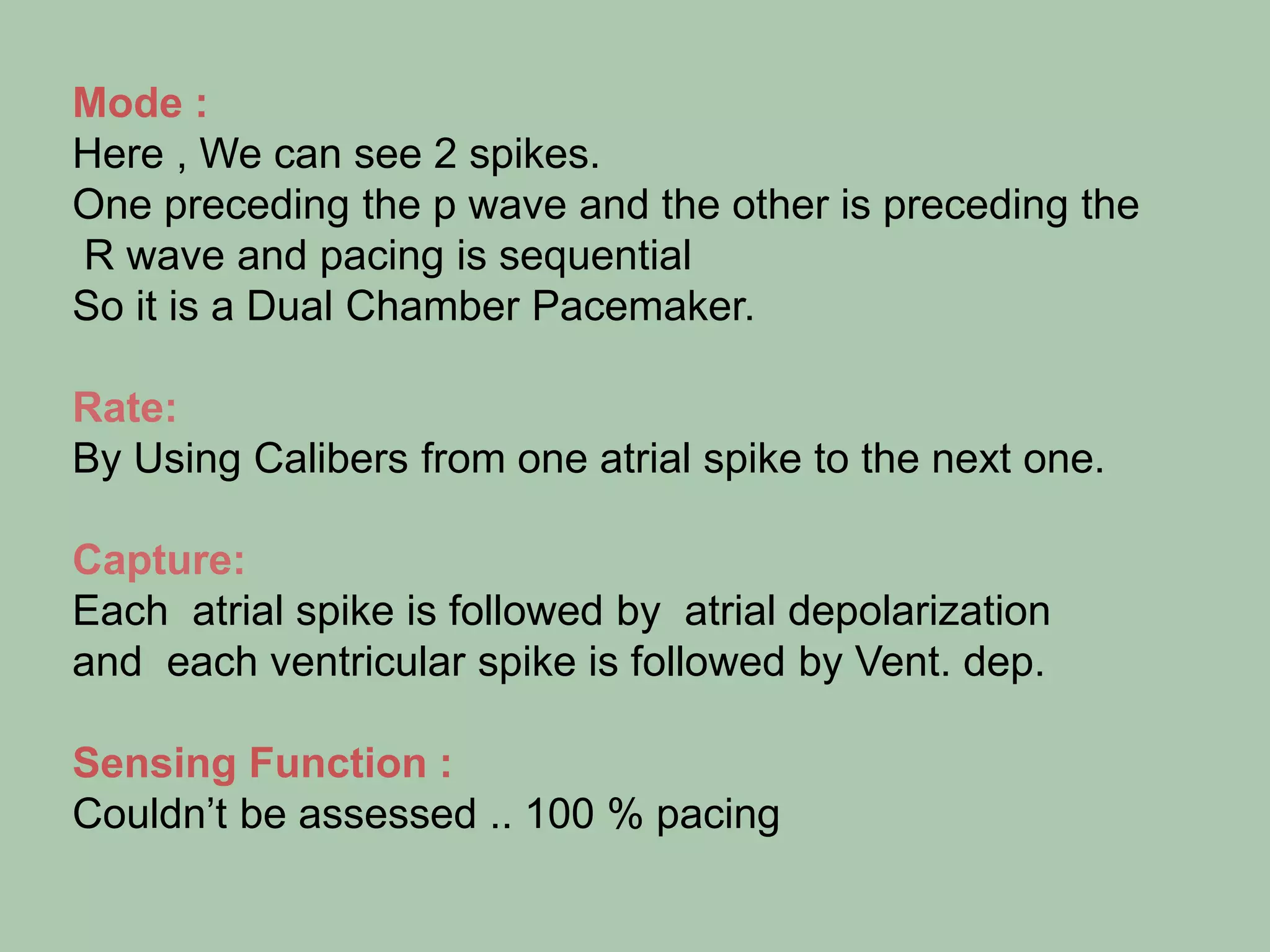 Mode :
Here , We can see 2 spikes.
One preceding the p wave and the other is preceding the R wave and pacing is sequential
So it is a Dual Chamber Pacemaker.

Rate:
By Using Calibers from one atrial spike to the next one.

Capture:
Each atrial spike is followed by atrial depolarization and each ventricular spike is followed by Vent. dep.

Sensing Function :
Couldn't be assessed .. 100 % pacing